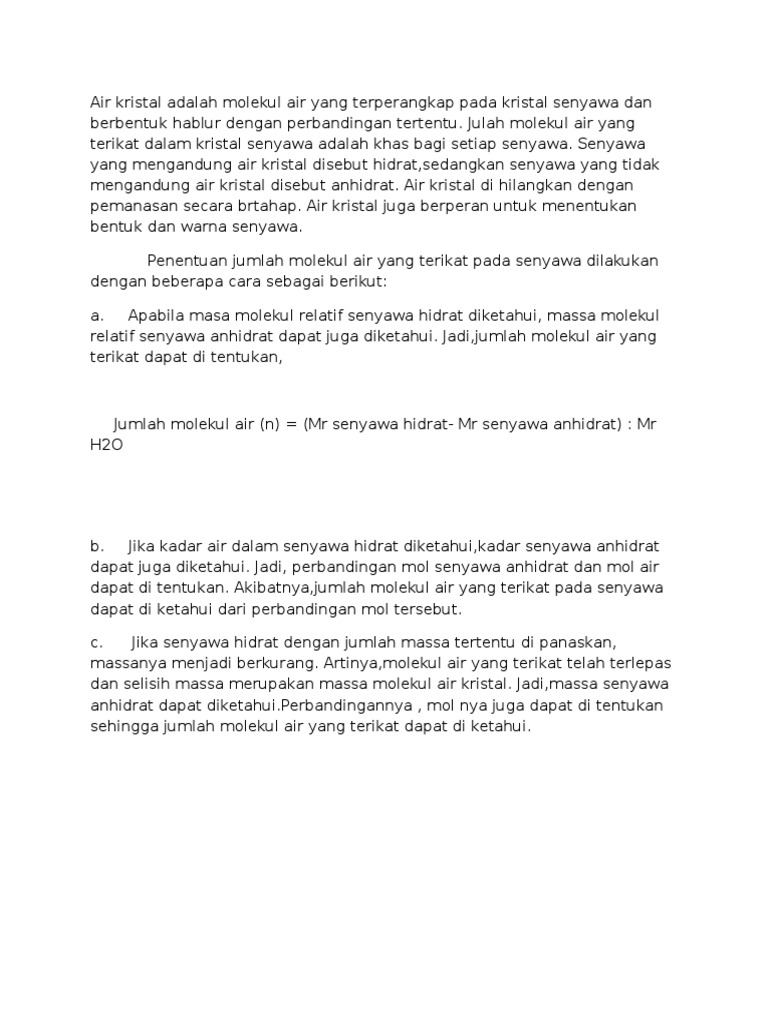 Air kristal adalah molekul air yang terperangkap pada kristal senyawa dan berbentuk hablur dengan perbandingan tertentu. Julah molekul air yang terikat dalam kristal senyawa adalah khas bagi setiap senyawa. Senyawa yang mengandung air kristal disebut hidrat,sedangkan senyawa yang tidak mengandung air kristal disebut anhidrat. Air kristal di hilangkan dengan pemanasan secara brtahap. Air kristal juga berperan untuk menentukan bentuk dan warna senyawa.

Penentuan jumlah molekul air yang terikat pada senyawa dilakukan dengan beberapa cara sebagai berikut:

a. Apabila masa molekul relatif senyawa hidrat diketahui, massa molekul relatif senyawa anhidrat dapat juga diketahui. Jadi,jumlah molekul air yang terikat dapat di tentukan,

Jumlah molekul air (n) = (Mr senyawa hidrat- Mr senyawa anhidrat) : Mr H2O

b. Jika kadar air dalam senyawa hidrat diketahui,kadar senyawa anhidrat dapat juga diketahui. Jadi, perbandingan mol senyawa anhidrat dan mol air dapat di tentukan. Akibatnya,jumlah molekul air yang terikat pada senyawa dapat di ketahui dari perbandingan mol tersebut.

c. Jika senyawa hidrat dengan jumlah massa tertentu di panaskan, massanya menjadi berkurang. Artinya,molekul air yang terikat telah terlepas dan selisih massa merupakan massa molekul air kristal. Jadi,massa senyawa anhidrat dapat diketahui.Perbandingannya , mol nya juga dapat di tentukan sehingga jumlah molekul air yang terikat dapat di ketahui.